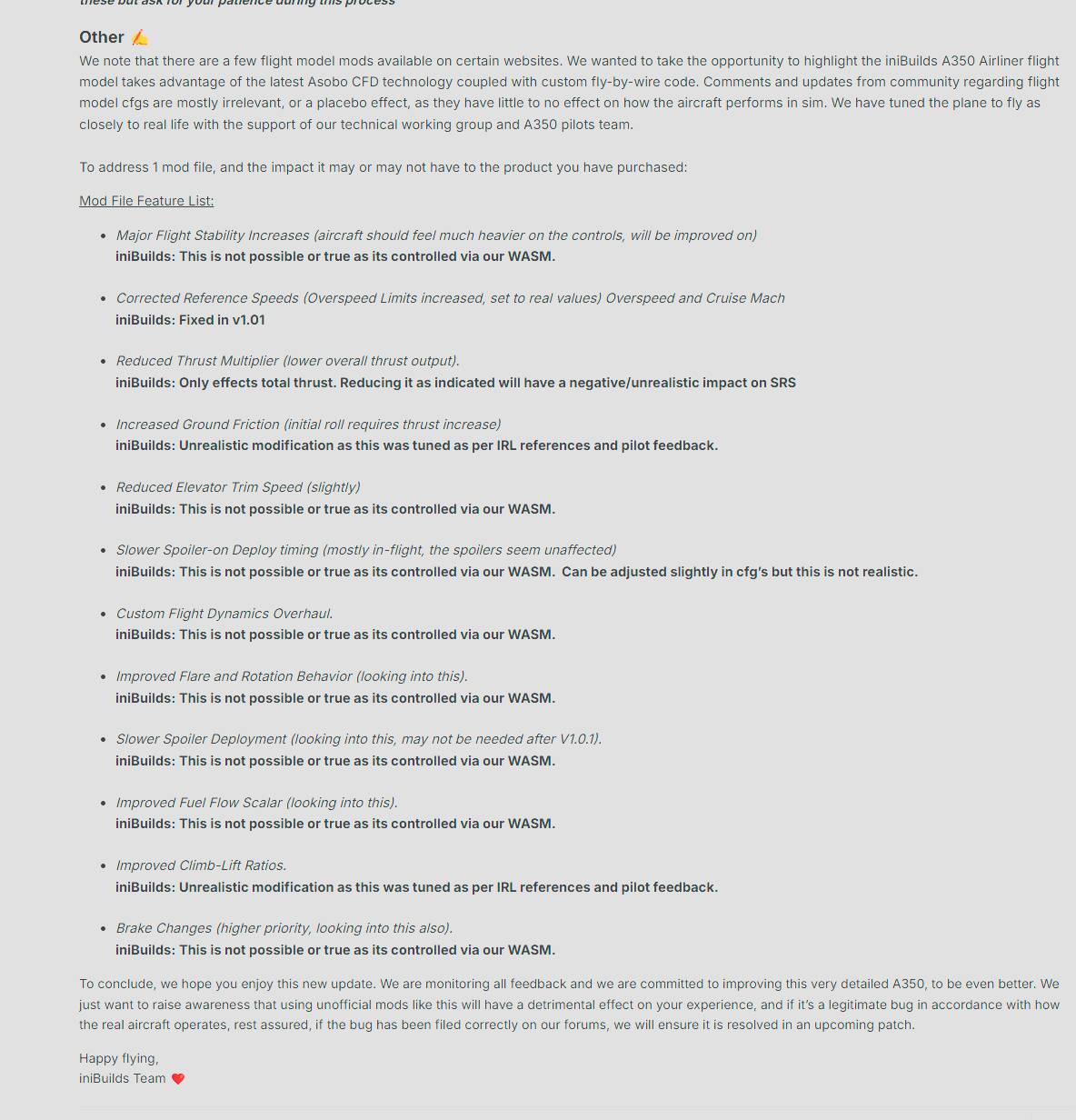 these but ask for your patience during this process

Other ✍️

We note that there are a few flight model mods available on certain websites. We wanted to take the opportunity to highlight the iniBuilds A350 Airliner flight model takes advantage of the latest Asobo CFD technology coupled with custom fly-by-wire code. Comments and updates from community regarding flight model cfgs are mostly irrelevant, or a placebo effect, as they have little to no effect on how the aircraft performs in sim. We have tuned the plane to fly as closely to real life with the support of our technical working group and A350 pilots team.

To address 1 mod file, and the impact it may or may not have to the product you have purchased:

Mod File Feature List:

- Major Flight Stability Increases (aircraft should feel much heavier on the controls, will be improved on)
iniBuilds: This is not possible or true as its controlled via our WASM.

- Corrected Reference Speeds (Overspeed Limits increased, set to real values) Overspeed and Cruise Mach
iniBuilds: Fixed in v1.01

- Reduced Thrust Multiplier (lower overall thrust output).
iniBuilds: Only effects total thrust. Reducing it as indicated will have a negative/unrealistic impact on SRS

- Increased Ground Friction (initial roll requires thrust increase)
iniBuilds: Unrealistic modification as this was tuned as per IRL references and pilot feedback.

- Reduced Elevator Trim Speed (slightly)
iniBuilds: This is not possible or true as its controlled via our WASM.

- Slower Spoiler-on Deploy timing (mostly in-flight, the spoilers seem unaffected)
iniBuilds: This is not possible or true as its controlled via our WASM. Can be adjusted slightly in cfg's but this is not realistic.

- Custom Flight Dynamics Overhaul.
iniBuilds: This is not possible or true as its controlled via our WASM.

- Improved Flare and Rotation Behavior (looking into this).
iniBuilds: This is not possible or true as its controlled via our WASM.

- Slower Spoiler Deployment (looking into this, may not be needed after V1.0.1).
iniBuilds: This is not possible or true as its controlled via our WASM.

- Improved Fuel Flow Scalar (looking into this).
iniBuilds: This is not possible or true as its controlled via our WASM.

- Improved Climb-Lift Ratios.
iniBuilds: Unrealistic modification as this was tuned as per IRL references and pilot feedback.

- Brake Changes (higher priority, looking into this also).
iniBuilds: This is not possible or true as its controlled via our WASM.

To conclude, we hope you enjoy this new update. We are monitoring all feedback and we are committed to improving this very detailed A350, to be even better. We just want to raise awareness that using unofficial mods like this will have a detrimental effect on your experience, and if it's a legitimate bug in accordance with how the real aircraft operates, rest assured, if the bug has been filed correctly on our forums, we will ensure it is resolved in an upcoming patch.

Happy flying,
iniBuilds Team ❤️